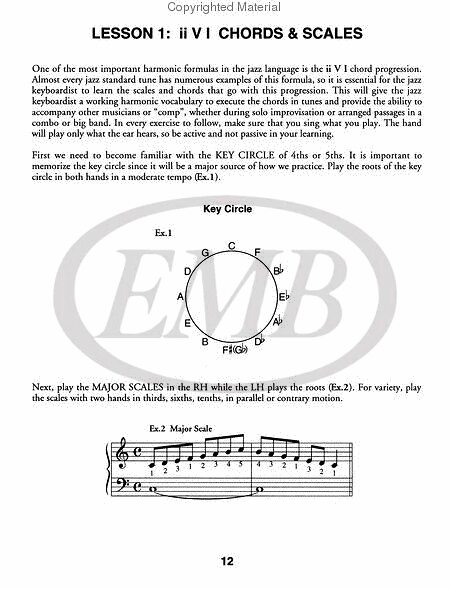 Copyrighted Material

LESSON 1: ii V I CHORDS & SCALES

One of the most important harmonic formulas in the jazz language is the ii V I chord progression. Almost every jazz standard tune has numerous examples of this formula, so it is essential for the jazz keyboardist to learn the scales and chords that go with this progression. This will give the jazz keyboardist a working harmonic vocabulary to execute the chords in tunes and provide the ability to accompany other musicians or "comp", whether during solo improvisation or arranged passages in a combo or big band. In every exercise to follow, make sure that you sing what you play. The hand will play only what the ear hears, so be active and not passive in your learning.

First we need to become familiar with the KEY CIRCLE of 4ths or 5ths. It is important to memorize the key circle since it will be a major source of how we practice. Play the roots of the key circle in both hands in a moderate tempo (Ex.1).

Key Circle

Ex.1

C F B♭ E♭ A♭ D♭ F♯(G♭) B E A D G

EMB

Next, play the MAJOR SCALES in the RH while the LH plays the roots (Ex.2). For variety, play the scales with two hands in thirds, sixths, tenths, in parallel or contrary motion.

Ex.2 Major Scale

1 2 3 1 2 3 4 5 4 3 2 1 3 2 1

12